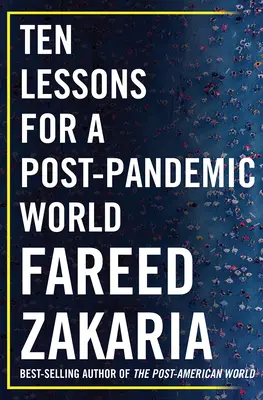 TEN LESSONS FOR A POST-PANDEMIC WORLD

FAREED ZAKARIA

BEST-SELLING AUTHOR OF THE POST-AMERICAN WORLD